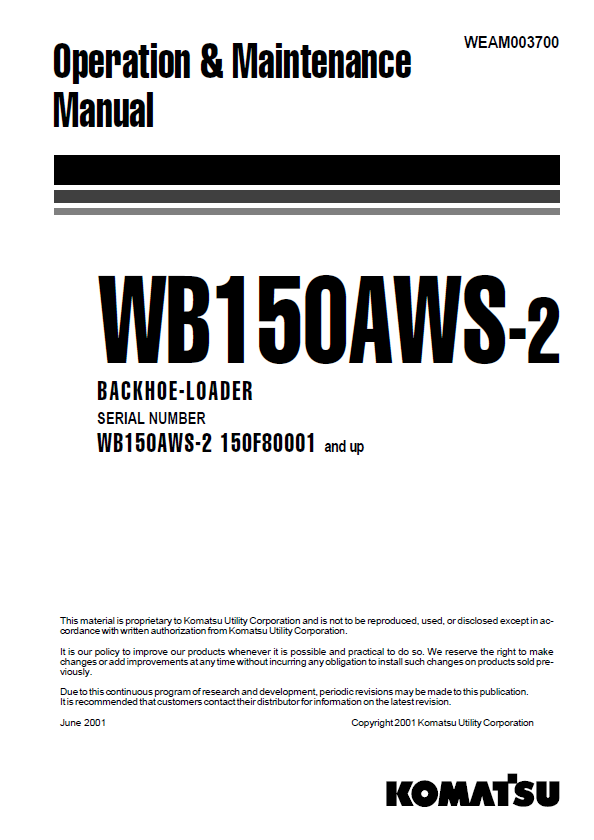 WEAM003700

Operation & Maintenance Manual

WB150AWS-2

BACKHOE-LOADER

SERIAL NUMBER

WB150AWS-2 150F80001 and up

This material is proprietary to Komatsu Utility Corporation and is not to be reproduced, used, or disclosed except in accordance with written authorization from Komatsu Utility Corporation.

It is our policy to improve our products whenever it is possible and practical to do so. We reserve the right to make changes or add improvements at any time without incurring any obligation to install such changes on products sold previously.

Due to this continuous program of research and development, periodic revisions may be made to this publication.
It is recommended that customers contact their distributor for information on the latest revision.

June 2001

Copyright 2001 Komatsu Utility Corporation

KOMATSU